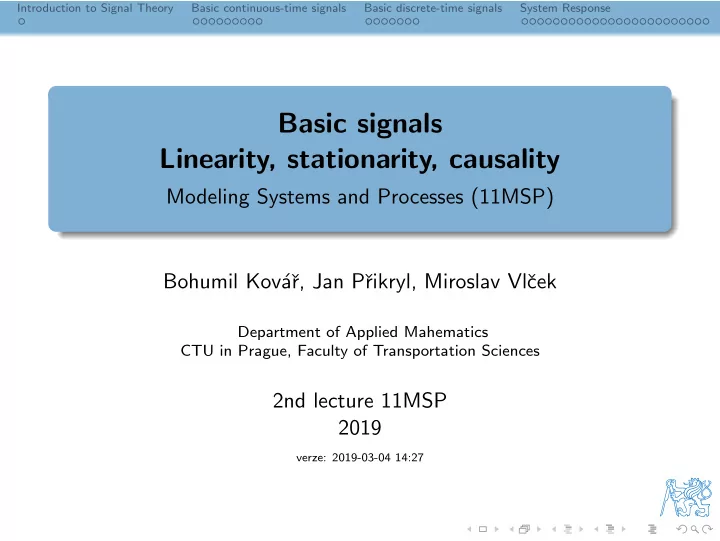 Introduction to Signal Theory Basic continuous-time signals Basic discrete-time signals System Response

Basic signals
Linearity, stationarity, causality
Modeling Systems and Processes (11MSP)

Bohumil Kovář, Jan Přikryl, Miroslav Vlček

Department of Applied Mahematics
CTU in Prague, Faculty of Transportation Sciences

2nd lecture 11MSP
2019

verze: 2019-03-04 14:27